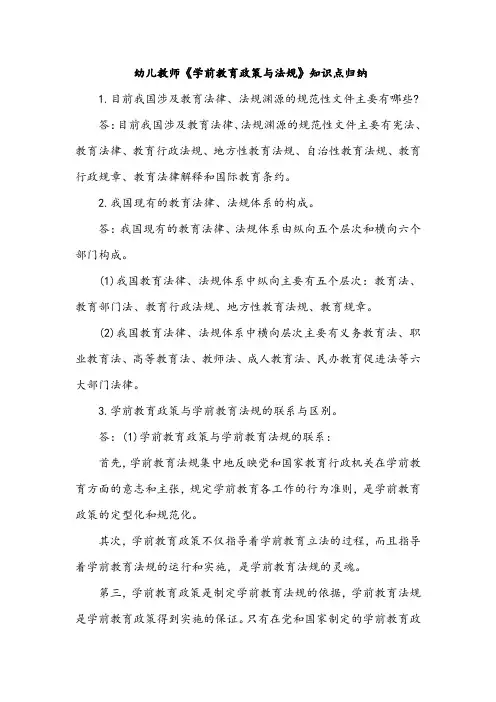 幼儿教师《学前教育政策与法规》知识点归纳

1.目前我国涉及教育法律、法规渊源的规范性文件主要有哪些?

答:目前我国涉及教育法律、法规渊源的规范性文件主要有宪法、教育法律、教育行政法规、地方性教育法规、自治性教育法规、教育行政规章、教育法律解释和国际教育条约。

2.我国现有的教育法律、法规体系的构成。

答:我国现有的教育法律、法规体系由纵向五个层次和横向六个部门构成。

(1)我国教育法律、法规体系中纵向主要有五个层次:教育法、教育部门法、教育行政法规、地方性教育法规、教育规章。

(2)我国教育法律、法规体系中横向层次主要有义务教育法、职业教育法、高等教育法、教师法、成人教育法、民办教育促进法等六大部门法律。

3.学前教育政策与学前教育法规的联系与区别。

答:(1)学前教育政策与学前教育法规的联系:

首先,学前教育法规集中地反映党和国家教育行政机关在学前教育方面的意志和主张,规定学前教育各工作的行为准则,是学前教育政策的定型化和规范化。

其次,学前教育政策不仅指导着学前教育立法的过程,而且指导着学前教育法规的运行和实施,是学前教育法规的灵魂。

第三,学前教育政策是制定学前教育法规的依据,学前教育法规是学前教育政策得到实施的保证。只有在党和国家制定的学前教育政